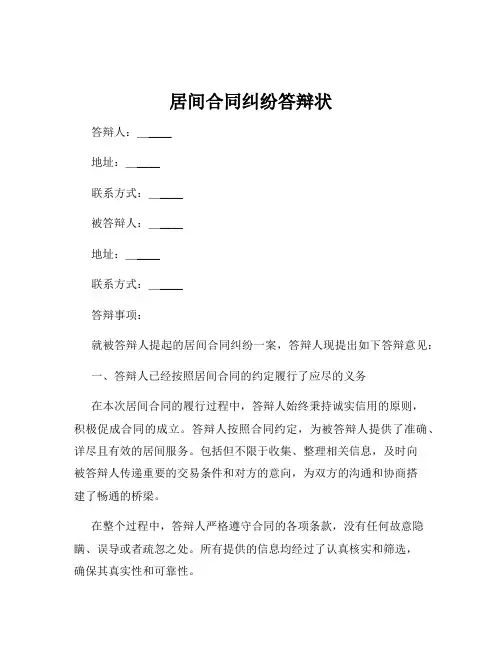 居间合同纠纷答辩状

答辩人：______

地址：______

联系方式：______

被答辩人：______

地址：______

联系方式：______

答辩事项：

就被答辩人提起的居间合同纠纷一案，答辩人现提出如下答辩意见：

一、答辩人已经按照居间合同的约定履行了应尽的义务

在本次居间合同的履行过程中，答辩人始终秉持诚实信用的原则，积极促成合同的成立。答辩人按照合同约定，为被答辩人提供了准确、详尽且有效的居间服务。包括但不限于收集、整理相关信息，及时向被答辩人传递重要的交易条件和对方的意向，为双方的沟通和协商搭建了畅通的桥梁。

在整个过程中，答辩人严格遵守合同的各项条款，没有任何故意隐瞒、误导或者疏忽之处。所有提供的信息均经过了认真核实和筛选，确保其真实性和可靠性。